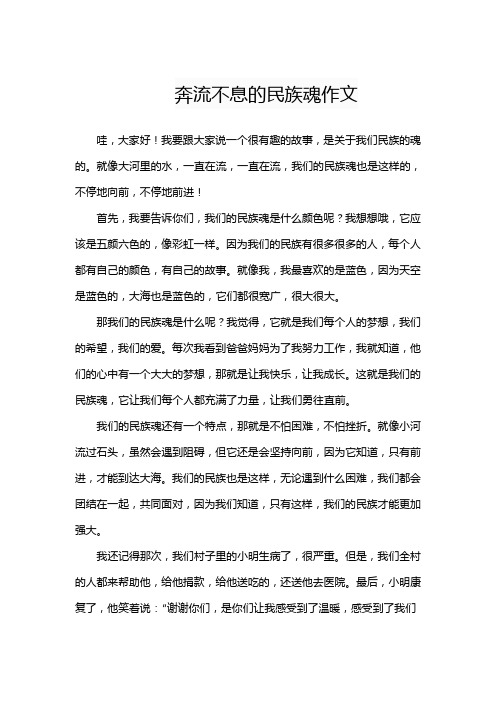 奔流不息的民族魂作文

哇，大家好！我要跟大家说一个很有趣的故事，是关于我们民族的魂的。就像大河里的水，一直在流，一直在流，我们的民族魂也是这样的，不停地向前，不停地前进！

首先，我要告诉你们，我们的民族魂是什么颜色呢？我想想哦，它应该是五颜六色的，像彩虹一样。因为我们的民族有很多很多的人，每个人都有自己的颜色，有自己的故事。就像我，我最喜欢的是蓝色，因为天空是蓝色的，大海也是蓝色的，它们都很宽广，很大很大。

那我们的民族魂是什么呢？我觉得，它就是我们每个人的梦想，我们的希望，我们的爱。每次我看到爸爸妈妈为了我努力工作，我就知道，他们的心中有一个大大的梦想，那就是让我快乐，让我成长。这就是我们的民族魂，它让我们每个人都充满了力量，让我们勇往直前。

我们的民族魂还有一个特点，那就是不怕困难，不怕挫折。就像小河流过石头，虽然会遇到阻碍，但它还是会坚持向前，因为它知道，只有前进，才能到达大海。我们的民族也是这样，无论遇到什么困难，我们都会团结在一起，共同面对，因为我们知道，只有这样，我们的民族才能更加强大。

我还记得那次，我们村子里的小明生病了，很严重。但是，我们全村的人都来帮助他，给他捐款，给他送吃的，还送他去医院。最后，小明康复了，他笑着说："谢谢你们，是你们让我感受到了温暖，感受到了我们